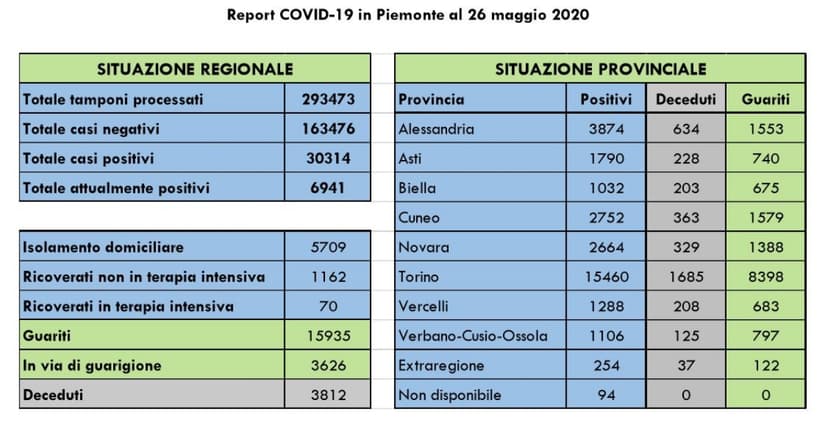 Report COVID-19 in Piemonte al 26 maggio 2020

| SITUAZIONE REGIONALE | |
|---|---|
| Totale tamponi processati | 293473 |
| Totale casi negativi | 163476 |
| Totale casi positivi | 30314 |
| Totale attualmente positivi | 6941 |

| | |
|---|---|
| Isolamento domiciliare | 5709 |
| Ricoverati non in terapia intensiva | 1162 |
| Ricoverati in terapia intensiva | 70 |
| Guariti | 15935 |
| In via di guarigione | 3626 |
| Deceduti | 3812 |

| SITUAZIONE PROVINCIALE | | | |
|---|---|---|---|
| Provincia | Positivi | Deceduti | Guariti |
| Alessandria | 3874 | 634 | 1553 |
| Asti | 1790 | 228 | 740 |
| Biella | 1032 | 203 | 675 |
| Cuneo | 2752 | 363 | 1579 |
| Novara | 2664 | 329 | 1388 |
| Torino | 15460 | 1685 | 8398 |
| Vercelli | 1288 | 208 | 683 |
| Verbano-Cusio-Ossola | 1106 | 125 | 797 |
| Extraregione | 254 | 37 | 122 |
| Non disponibile | 94 | 0 | 0 |